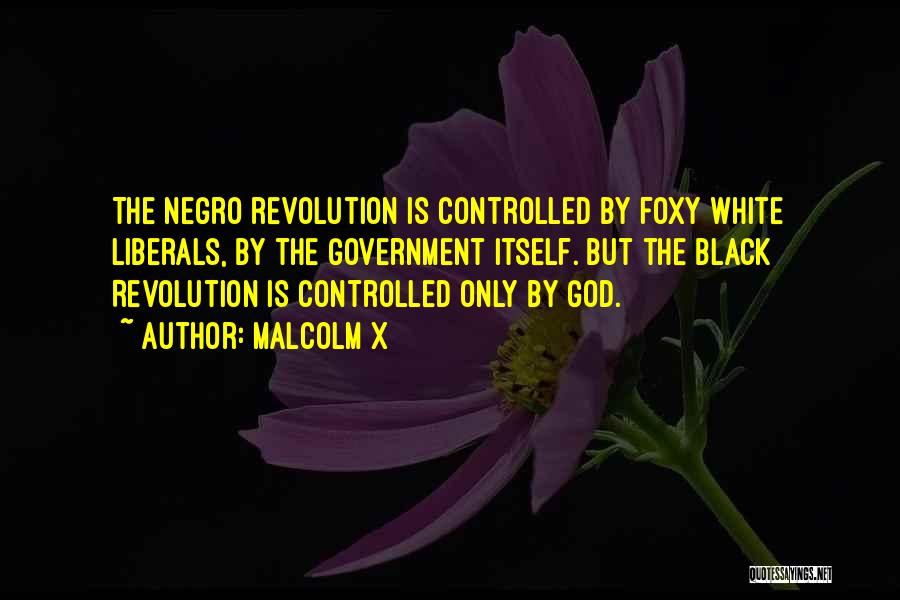 THE NEGRO REVOLUTION IS CONTROLLED BY FOXY WHITE LIBERALS, BY THE GOVERNMENT ITSELF. BUT THE BLACK REVOLUTION IS CONTROLLED ONLY BY GOD.

~ AUTHOR: MALCOLM X

QUOTESSAYINGS.NET